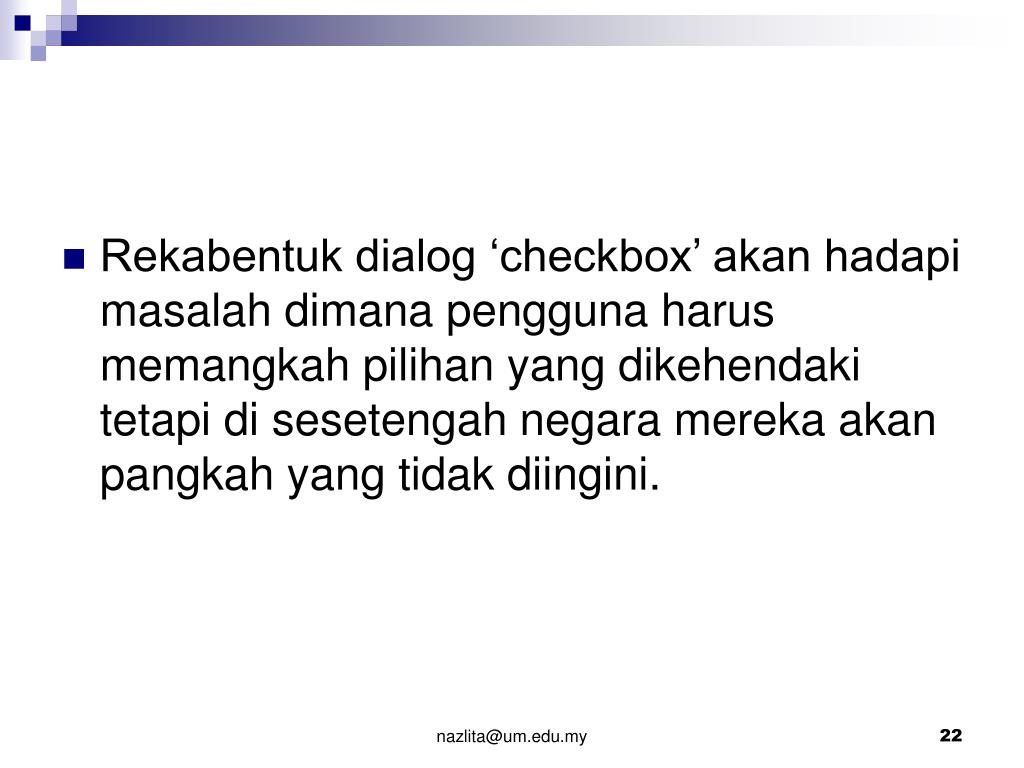 Rekabentuk dialog ‘checkbox’ akan hadapi masalah dimana pengguna harus memangkah pilihan yang dikehendaki tetapi di sesetengah negara mereka akan pangkah yang tidak diingini.

nazlita@um.edu.my

22